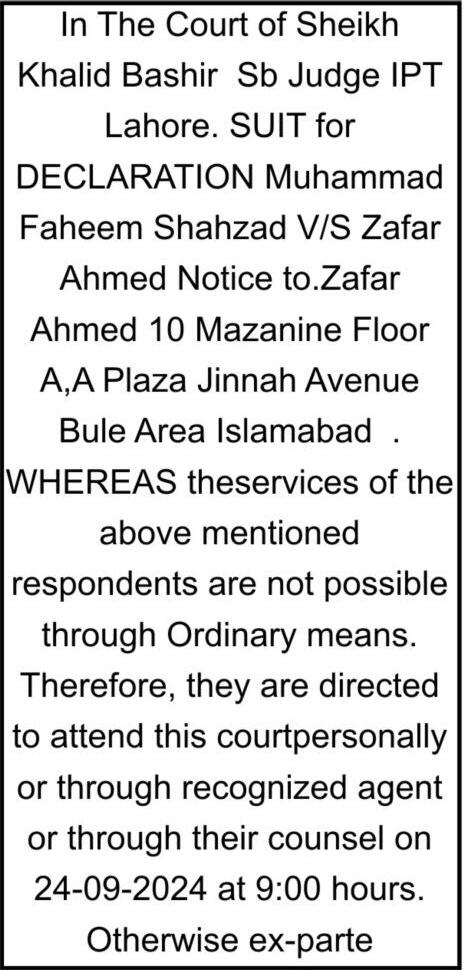 In The Court of Sheikh Khalid Bashir Sb Judge IPT Lahore. SUIT for DECLARATION Muhammad Faheem Shahzad V/S Zafar Ahmed Notice to.Zafar Ahmed 10 Mazanine Floor A,A Plaza Jinnah Avenue Bule Area Islamabad . WHEREAS theservices of the above mentioned respondents are not possible through Ordinary means. Therefore, they are directed to attend this courtpersonally or through recognized agent or through their counsel on 24-09-2024 at 9:00 hours. Otherwise ex-parte